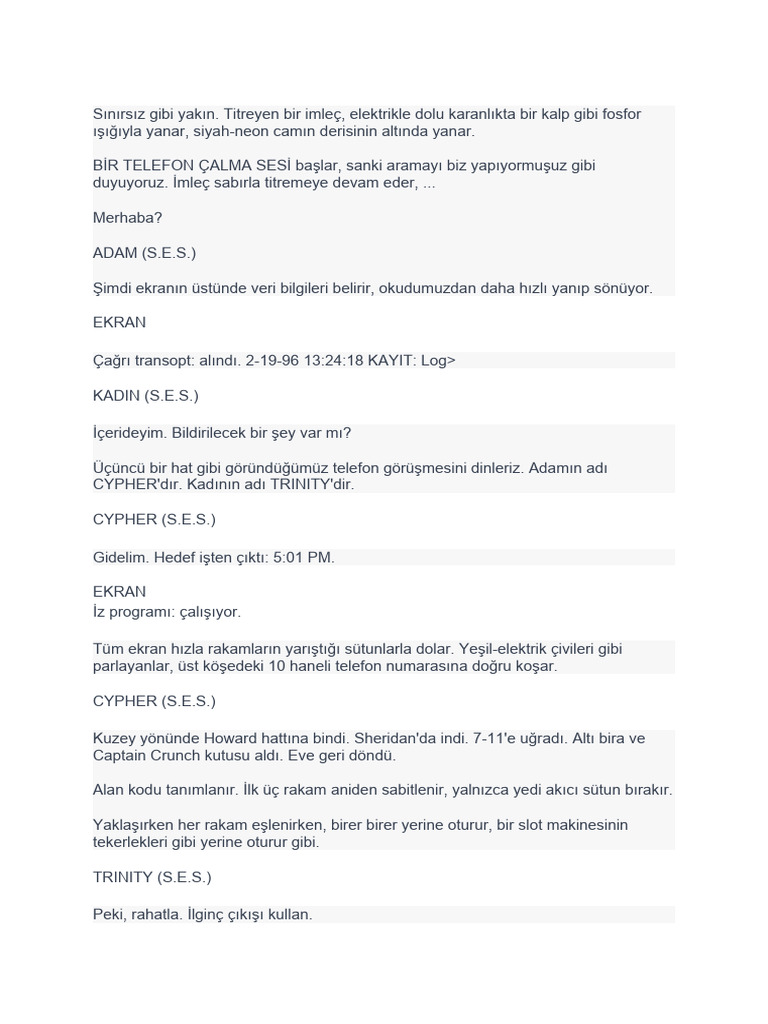 Sınırsız gibi yakın. Titreyen bir imleç, elektrikle dolu karanlıkta bir kalp gibi fosfor ışığıyla yanar, siyah-neon camın derisinin altında yanar.

BİR TELEFON ÇALMA SESİ başlar, sanki aramayı biz yapıyormuşuz gibi duyuyoruz. İmleç sabırla titremeye devam eder, ...

Merhaba?

ADAM (S.E.S.)

Şimdi ekranın üstünde veri bilgileri belirir, okudumuzdan daha hızlı yanıp sönüyor.

EKRAN

Çağrı transopt: alındı. 2-19-96 13:24:18 KAYIT: Log>

KADIN (S.E.S.)

İçerideyim. Bildirilecek bir şey var mı?

Üçüncü bir hat gibi göründüğümüz telefon görüşmesini dinleriz. Adamın adı CYPHER'dır. Kadının adı TRINITY'dir.

CYPHER (S.E.S.)

Gidelim. Hedef işten çıktı: 5:01 PM.

EKRAN
İz programı: çalışıyor.

Tüm ekran hızla rakamların yarıştığı sütunlarla dolar. Yeşil-elektrik çivileri gibi parlayanlar, üst köşedeki 10 haneli telefon numarasına doğru koşar.

CYPHER (S.E.S.)

Kuzey yönünde Howard hattına bindi. Sheridan'da indi. 7-11'e uğradı. Altı bira ve Captain Crunch kutusu aldı. Eve geri döndü.

Alan kodu tanımlanır. İlk üç rakam aniden sabitlenir, yalnızca yedi akıcı sütun bırakır.

Yaklaşırken her rakam eşlenirken, birer birer yerine oturur, bir slot makinesinin tekerlekleri gibi yerine oturur gibi.

TRINITY (S.E.S.)

Peki, rahatla. İlginç çıkışı kullan.